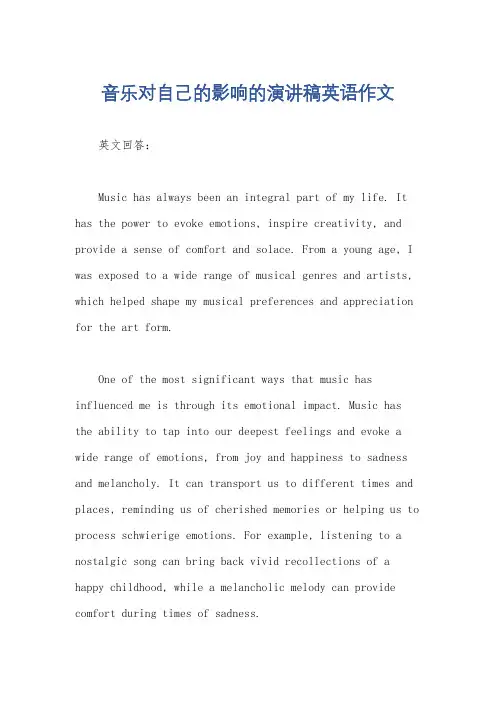 音乐对自己的影响的演讲稿英语作文

英文回答：

Music has always been an integral part of my life. It has the power to evoke emotions, inspire creativity, and provide a sense of comfort and solace. From a young age, I was exposed to a wide range of musical genres and artists, which helped shape my musical preferences and appreciation for the art form.

One of the most significant ways that music has influenced me is through its emotional impact. Music has the ability to tap into our deepest feelings and evoke a wide range of emotions, from joy and happiness to sadness and melancholy. It can transport us to different times and places, reminding us of cherished memories or helping us to process schwierige emotions. For example, listening to a nostalgic song can bring back vivid recollections of a happy childhood, while a melancholic melody can provide comfort during times of sadness.